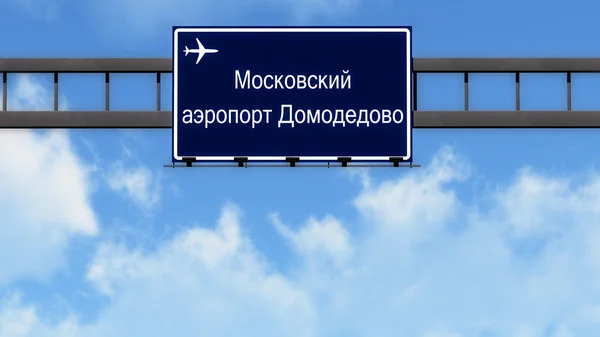 Московский
аэропорт Домодедово